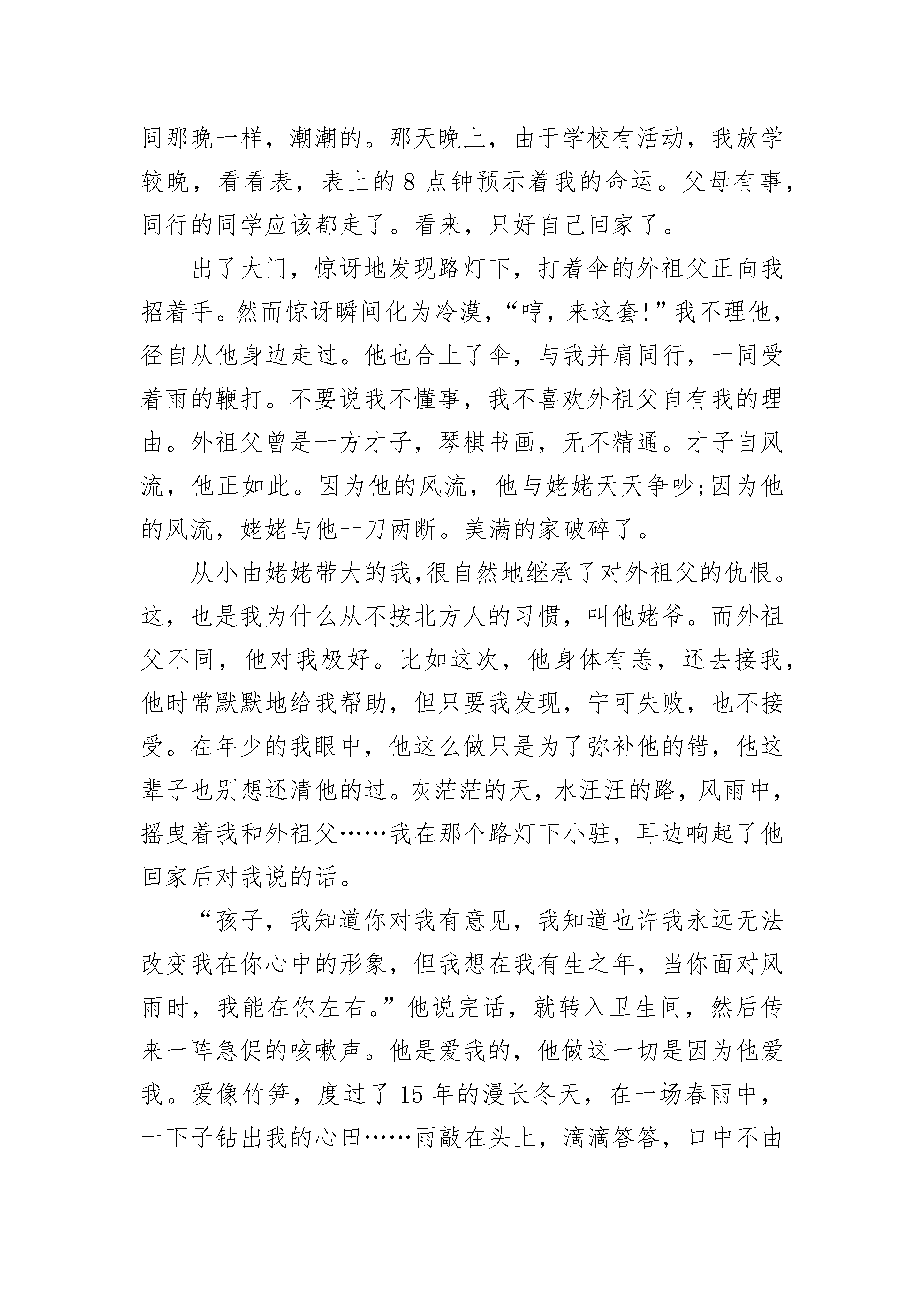 同那晚一样，潮潮的。那天晚上，由于学校有活动，我放学较晚，看看表，表上的 8 点钟预示着我的命运。父母有事，同行的同学应该都走了。看来，只好自己回家了。

出了大门，惊讶地发现路灯下，打着伞的外祖父正向我招着手。然而惊讶瞬间化为冷漠，“哼，来这套!”我不理他，径自从他身边走过。他也合上了伞，与我并肩同行，一同受着雨的鞭打。不要说我不懂事，我不喜欢外祖父自有我的理由。外祖父曾是一方才子，琴棋书画，无不精通。才子自风流，他正如此。因为他的风流，他与姥姥天天争吵;因为他的风流，姥姥与他一刀两断。美满的家破碎了。

从小由姥姥带大的我,很自然地继承了对外祖父的仇恨。这，也是我为什么从不按北方人的习惯，叫他姥爷。而外祖父不同，他对我极好。比如这次，他身体有恙，还去接我，他时常默默地给我帮助，但只要我发现，宁可失败，也不接受。在年少的我眼中，他这么做只是为了弥补他的错，他这辈子也别想还清他的过。灰茫茫的天，水汪汪的路，风雨中，摇曳着我和外祖父……我在那个路灯下小驻，耳边响起了他回家后对我说的话。

“孩子，我知道你对我有意见，我知道也许我永远无法改变我在你心中的形象，但我想在我有生之年，当你面对风雨时，我能在你左右。”他说完话，就转入卫生间，然后传来一阵急促的咳嗽声。他是爱我的，他做这一切是因为他爱我。爱像竹笋，度过了 15 年的漫长冬天，在一场春雨中，一下子钻出我的心田……雨敲在头上，滴滴答答，口中不由